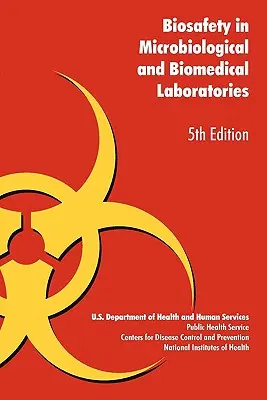 Biosafety in Microbiological and Biomedical Laboratories

5th Edition

U.S. Department of Health and Human Services
Public Health Service
Centers for Disease Control and Prevention
National Institutes of Health